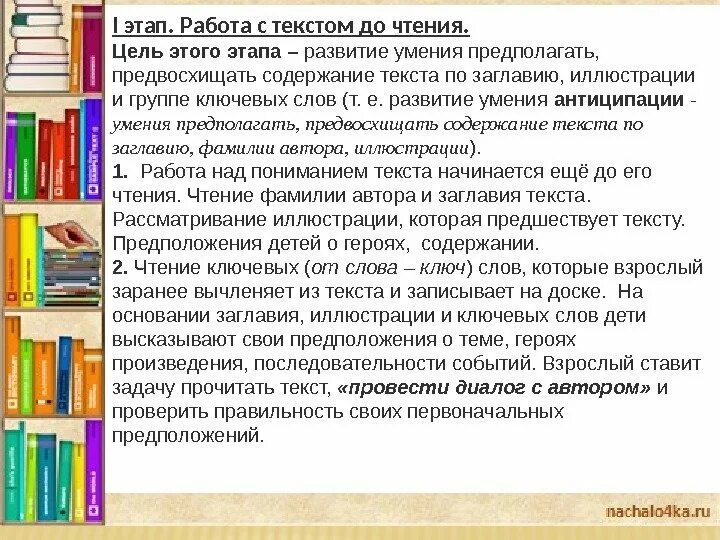 I этап. Работа с текстом до чтения.
Цель этого этапа – развитие умения предполагать, предвосхищать содержание текста по заглавию, иллюстрации и группе ключевых слов (т. е. развитие умения антиципации - умения предполагать, предвосхищать содержание текста по заглавию, фамилии автора, иллюстрации).
1. Работа над пониманием текста начинается ещё до его чтения. Чтение фамилии автора и заглавия текста. Рассматривание иллюстрации, которая предшествует тексту. Предположения детей о героях, содержании.
2. Чтение ключевых (от слова – ключ) слов, которые взрослый заранее вычленяет из текста и записывает на доске. На основании заглавия, иллюстрации и ключевых слов дети высказывают свои предположения о теме, героях произведения, последовательности событий. Взрослый ставит задачу прочитать текст, «провести диалог с автором» и проверить правильность своих первоначальных предположений.

nachalo4ka.ru